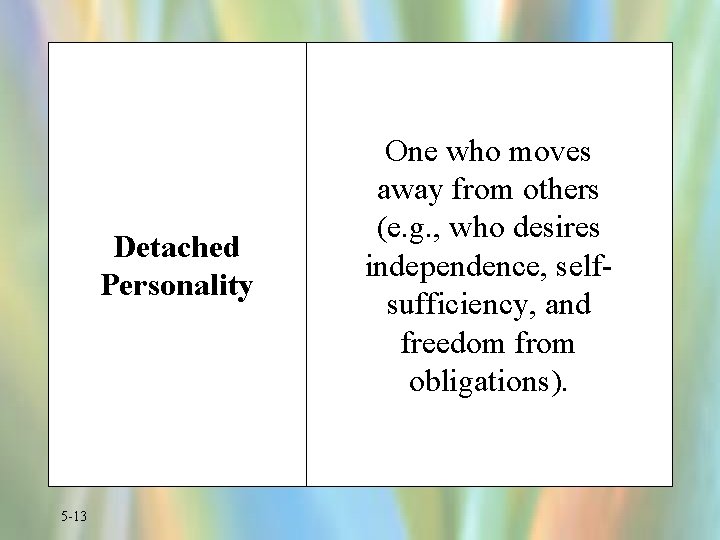 | Detached Personality | One who moves away from others (e.g., who desires independence, self-sufficiency, and freedom from obligations). |
|---|---|

5-13